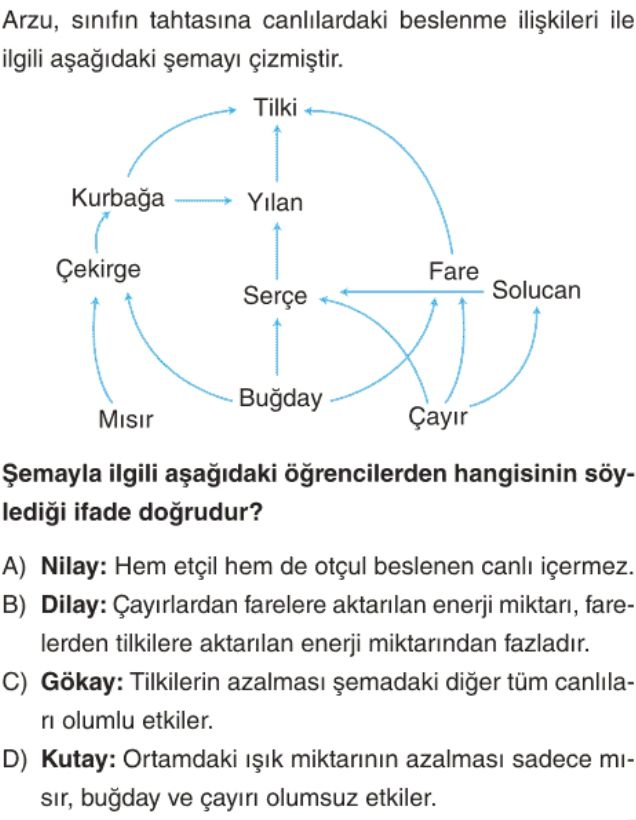 Arzu, sınıfın tahtasına canlılardaki beslenme ilişkileri ile ilgili aşağıdaki şemayı çizmiştir.

Tilki
Kurbağa
Yılan
Çekirge
Fare
Serçe
Solucan
Buğday
Mısır
Çayır

**Şemayla ilgili aşağıdaki öğrencilerden hangisinin söylediği ifade doğrudur?**

A) **Nilay:** Hem etçil hem de otçul beslenen canlı içermez.
B) **Dilay:** Çayırlardan farelere aktarılan enerji miktarı, farelerden tilkilere aktarılan enerji miktarından fazladır.
C) **Gökay:** Tilkilerin azalması şemadaki diğer tüm canlıları olumlu etkiler.
D) **Kutay:** Ortamdaki ışık miktarının azalması sadece mısır, buğday ve çayırı olumsuz etkiler.